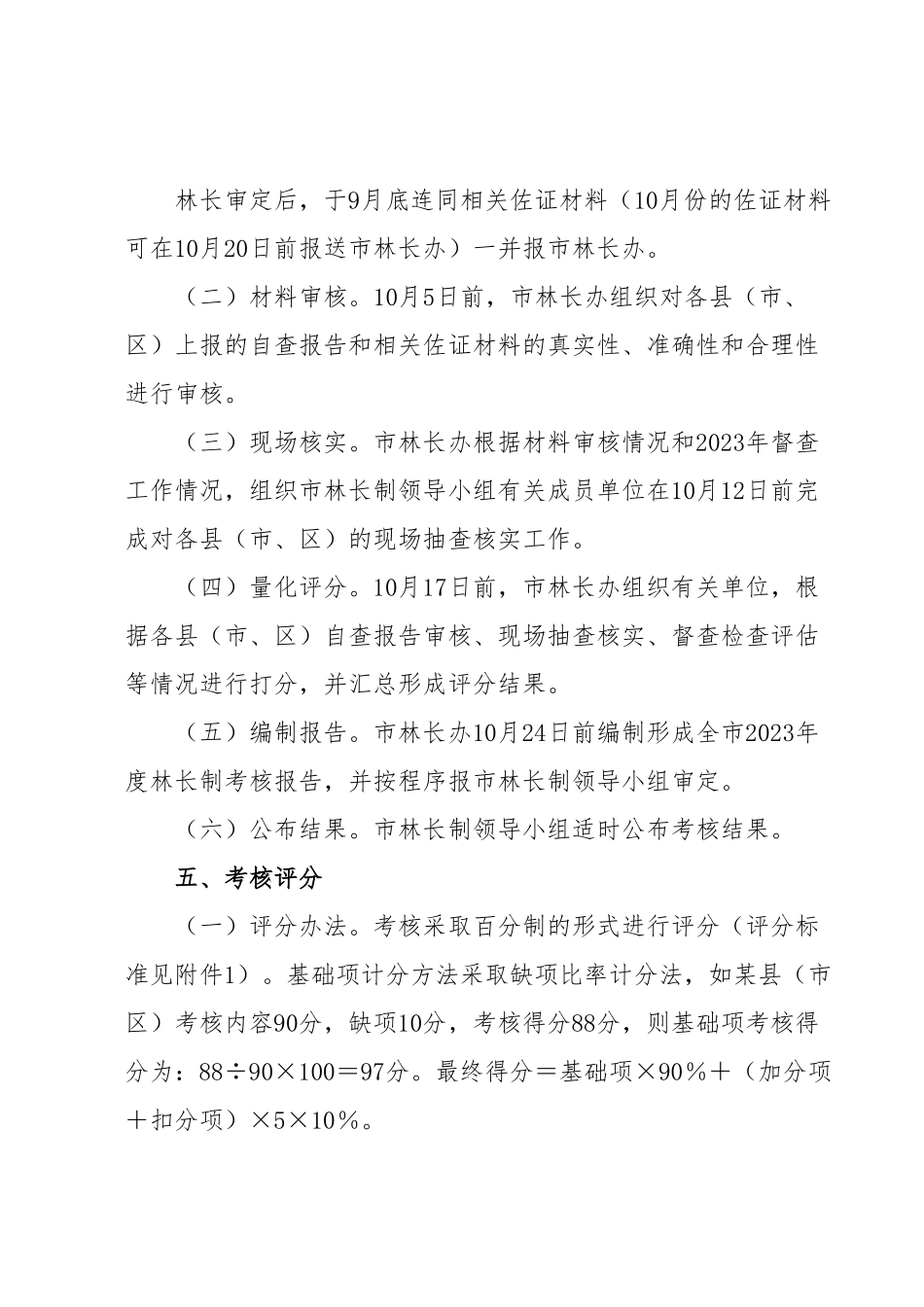 林长审定后，于9月底连同相关佐证材料（10月份的佐证材料可在10月20日前报送市林长办）一并报市林长办。

（二）材料审核。10月5日前，市林长办组织对各县（市、区）上报的自查报告和相关佐证材料的真实性、准确性和合理性进行审核。

（三）现场核实。市林长办根据材料审核情况和2023年督查工作情况，组织市林长制领导小组有关成员单位在10月12日前完成对各县（市、区）的现场抽查核实工作。

（四）量化评分。10月17日前，市林长办组织有关单位，根据各县（市、区）自查报告审核、现场抽查核实、督查检查评估等情况进行打分，并汇总形成评分结果。

（五）编制报告。市林长办10月24日前编制形成全市2023年度林长制考核报告，并按程序报市林长制领导小组审定。

（六）公布结果。市林长制领导小组适时公布考核结果。

五、考核评分

（一）评分办法。考核采取百分制的形式进行评分（评分标准见附件1）。基础项计分方法采取缺项比率计分法，如某县（市区）考核内容90分，缺项10分，考核得分88分，则基础项考核得分为：88÷90×100＝97分。最终得分＝基础项×90%＋（加分项＋扣分项）×5×10%。